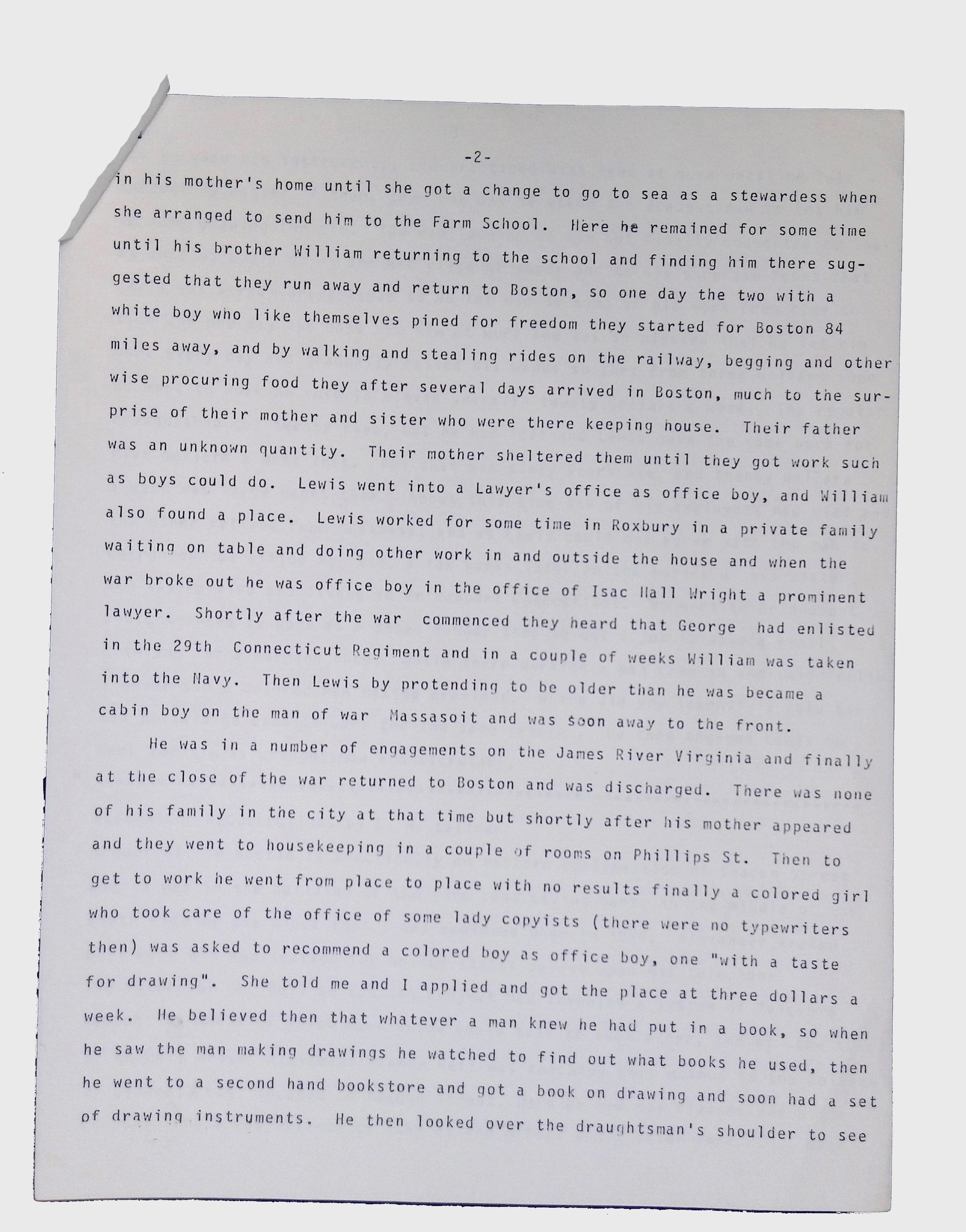 -2-

in his mother's home until she got a change to go to sea as a stewardess when she arranged to send him to the Farm School. Here he remained for some time until his brother William returning to the school and finding him there suggested that they run away and return to Boston, so one day the two with a white boy who like themselves pined for freedom they started for Boston 84 miles away, and by walking and stealing rides on the railway, begging and other wise procuring food they after several days arrived in Boston, much to the surprise of their mother and sister who were there keeping house. Their father was an unknown quantity. Their mother sheltered them until they got work such as boys could do. Lewis went into a Lawyer's office as office boy, and William also found a place. Lewis worked for some time in Roxbury in a private family waiting on table and doing other work in and outside the house and when the war broke out he was office boy in the office of Isac Hall Wright a prominent lawyer. Shortly after the war commenced they heard that George had enlisted in the 29th Connecticut Regiment and in a couple of weeks William was taken into the Navy. Then Lewis by protending to be older than he was became a cabin boy on the man of war Massasoit and was soon away to the front.

He was in a number of engagements on the James River Virginia and finally at the close of the war returned to Boston and was discharged. There was none of his family in the city at that time but shortly after his mother appeared and they went to housekeeping in a couple of rooms on Phillips St. Then to get to work he went from place to place with no results finally a colored girl who took care of the office of some lady copyists (there were no typewriters then) was asked to recommend a colored boy as office boy, one "with a taste for drawing". She told me and I applied and got the place at three dollars a week. He believed then that whatever a man knew he had put in a book, so when he saw the man making drawings he watched to find out what books he used, then he went to a second hand bookstore and got a book on drawing and soon had a set of drawing instruments. He then looked over the draughtsman's shoulder to see